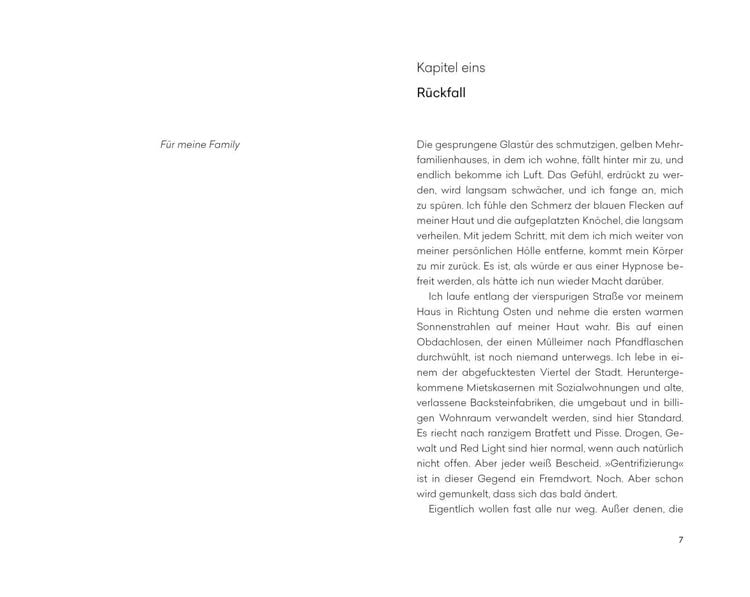 Für meine Family

Kapitel eins

Rückfall

Die gesprungene Glastür des schmutzigen, gelben Mehrfamilienhauses, in dem ich wohne, fällt hinter mir zu, und endlich bekomme ich Luft. Das Gefühl, erdrückt zu werden, wird langsam schwächer, und ich fange an, mich zu spüren. Ich fühle den Schmerz der blauen Flecken auf meiner Haut und die aufgeplatzten Knöchel, die langsam verheilen. Mit jedem Schritt, mit dem ich mich weiter von meiner persönlichen Hölle entferne, kommt mein Körper zu mir zurück. Es ist, als würde er aus einer Hypnose befreit werden, als hätte ich nun wieder Macht darüber.

Ich laufe entlang der vierspurigen Straße vor meinem Haus in Richtung Osten und nehme die ersten warmen Sonnenstrahlen auf meiner Haut wahr. Bis auf einen Obdachlosen, der einen Mülleimer nach Pfandflaschen durchwühlt, ist noch niemand unterwegs. Ich lebe in einem der abgefucktesten Viertel der Stadt. Heruntergekommene Mietskasernen mit Sozialwohnungen und alte, verlassene Backsteinfabriken, die umgebaut und in billigen Wohnraum verwandelt werden, sind hier Standard. Es riecht nach ranzigem Bratfett und Pisse. Drogen, Gewalt und Red Light sind hier normal, wenn auch natürlich nicht offen. Aber jeder weiß Bescheid. »Gentrifizierung« ist in dieser Gegend ein Fremdwort. Noch. Aber schon wird gemunkelt, dass sich das bald ändert.

Eigentlich wollen fast alle nur weg. Außer denen, die

7